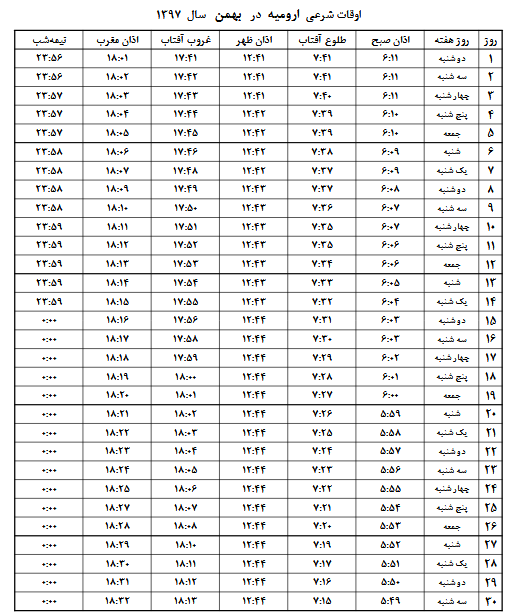 اوقات شرعی ارومیه در بهمن سال ۱۳۹۷

| روز | روز هفته | اذان صبح | طلوع آفتاب | اذان ظهر | غروب آفتاب | اذان مغرب | نیمه‌شب |
|---|---|---|---|---|---|---|---|
| ۱ | دوشنبه | ۶:۱۱ | ۷:۴۱ | ۱۲:۴۱ | ۱۷:۴۱ | ۱۸:۰۱ | ۲۳:۵۶ |
| ۲ | سه شنبه | ۶:۱۱ | ۷:۴۱ | ۱۲:۴۱ | ۱۷:۴۲ | ۱۸:۰۲ | ۲۳:۵۶ |
| ۳ | چهارشنبه | ۶:۱۱ | ۷:۴۰ | ۱۲:۴۱ | ۱۷:۴۳ | ۱۸:۰۳ | ۲۳:۵۷ |
| ۴ | پنج شنبه | ۶:۱۰ | ۷:۳۹ | ۱۲:۴۲ | ۱۷:۴۴ | ۱۸:۰۴ | ۲۳:۵۷ |
| ۵ | جمعه | ۶:۱۰ | ۷:۳۹ | ۱۲:۴۲ | ۱۷:۴۵ | ۱۸:۰۵ | ۲۳:۵۷ |
| ۶ | شنبه | ۶:۰۹ | ۷:۳۸ | ۱۲:۴۲ | ۱۷:۴۶ | ۱۸:۰۶ | ۲۳:۵۸ |
| ۷ | یک شنبه | ۶:۰۹ | ۷:۳۷ | ۱۲:۴۲ | ۱۷:۴۸ | ۱۸:۰۷ | ۲۳:۵۸ |
| ۸ | دوشنبه | ۶:۰۸ | ۷:۳۷ | ۱۲:۴۳ | ۱۷:۴۹ | ۱۸:۰۹ | ۲۳:۵۸ |
| ۹ | سه شنبه | ۶:۰۷ | ۷:۳۶ | ۱۲:۴۳ | ۱۷:۵۰ | ۱۸:۱۰ | ۲۳:۵۸ |
| ۱۰ | چهارشنبه | ۶:۰۷ | ۷:۳۵ | ۱۲:۴۳ | ۱۷:۵۱ | ۱۸:۱۱ | ۲۳:۵۹ |
| ۱۱ | پنج شنبه | ۶:۰۶ | ۷:۳۵ | ۱۲:۴۳ | ۱۷:۵۲ | ۱۸:۱۲ | ۲۳:۵۹ |
| ۱۲ | جمعه | ۶:۰۶ | ۷:۳۴ | ۱۲:۴۳ | ۱۷:۵۳ | ۱۸:۱۳ | ۲۳:۵۹ |
| ۱۳ | شنبه | ۶:۰۵ | ۷:۳۳ | ۱۲:۴۳ | ۱۷:۵۴ | ۱۸:۱۴ | ۲۳:۵۹ |
| ۱۴ | یک شنبه | ۶:۰۴ | ۷:۳۲ | ۱۲:۴۳ | ۱۷:۵۵ | ۱۸:۱۵ | ۲۳:۵۹ |
| ۱۵ | دوشنبه | ۶:۰۳ | ۷:۳۱ | ۱۲:۴۴ | ۱۷:۵۶ | ۱۸:۱۶ | ۰:۰۰ |
| ۱۶ | سه شنبه | ۶:۰۳ | ۷:۳۰ | ۱۲:۴۴ | ۱۷:۵۸ | ۱۸:۱۷ | ۰:۰۰ |
| ۱۷ | چهارشنبه | ۶:۰۲ | ۷:۲۹ | ۱۲:۴۴ | ۱۷:۵۹ | ۱۸:۱۸ | ۰:۰۰ |
| ۱۸ | پنج شنبه | ۶:۰۱ | ۷:۲۸ | ۱۲:۴۴ | ۱۸:۰۰ | ۱۸:۱۹ | ۰:۰۰ |
| ۱۹ | جمعه | ۶:۰۰ | ۷:۲۷ | ۱۲:۴۴ | ۱۸:۰۱ | ۱۸:۲۰ | ۰:۰۰ |
| ۲۰ | شنبه | ۵:۵۹ | ۷:۲۶ | ۱۲:۴۴ | ۱۸:۰۲ | ۱۸:۲۱ | ۰:۰۰ |
| ۲۱ | یک شنبه | ۵:۵۸ | ۷:۲۵ | ۱۲:۴۴ | ۱۸:۰۳ | ۱۸:۲۲ | ۰:۰۰ |
| ۲۲ | دوشنبه | ۵:۵۷ | ۷:۲۴ | ۱۲:۴۴ | ۱۸:۰۴ | ۱۸:۲۳ | ۰:۰۰ |
| ۲۳ | سه شنبه | ۵:۵۶ | ۷:۲۳ | ۱۲:۴۴ | ۱۸:۰۵ | ۱۸:۲۴ | ۰:۰۰ |
| ۲۴ | چهارشنبه | ۵:۵۵ | ۷:۲۲ | ۱۲:۴۴ | ۱۸:۰۶ | ۱۸:۲۵ | ۰:۰۰ |
| ۲۵ | پنج شنبه | ۵:۵۴ | ۷:۲۱ | ۱۲:۴۴ | ۱۸:۰۷ | ۱۸:۲۷ | ۰:۰۰ |
| ۲۶ | جمعه | ۵:۵۳ | ۷:۲۰ | ۱۲:۴۴ | ۱۸:۰۸ | ۱۸:۲۸ | ۰:۰۰ |
| ۲۷ | شنبه | ۵:۵۲ | ۷:۱۹ | ۱۲:۴۴ | ۱۸:۱۰ | ۱۸:۲۹ | ۰:۰۰ |
| ۲۸ | یک شنبه | ۵:۵۱ | ۷:۱۷ | ۱۲:۴۴ | ۱۸:۱۱ | ۱۸:۳۰ | ۰:۰۰ |
| ۲۹ | دوشنبه | ۵:۵۰ | ۷:۱۶ | ۱۲:۴۴ | ۱۸:۱۲ | ۱۸:۳۱ | ۰:۰۰ |
| ۳۰ | سه شنبه | ۵:۴۹ | ۷:۱۵ | ۱۲:۴۴ | ۱۸:۱۳ | ۱۸:۳۲ | ۰:۰۰ |